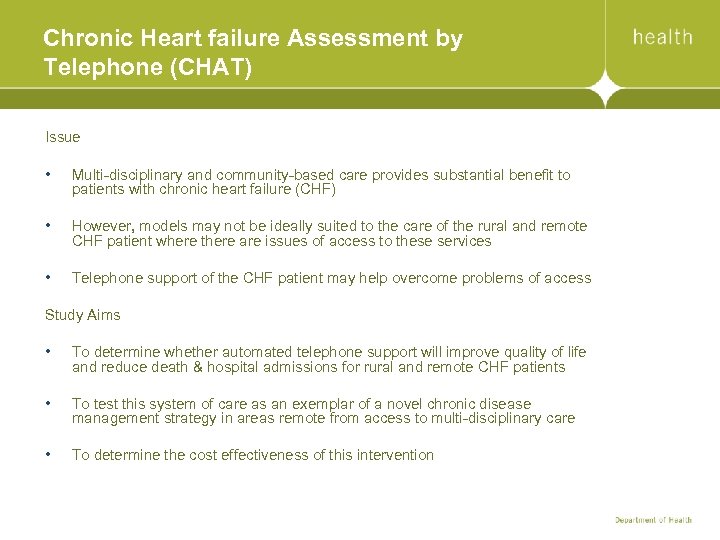 Chronic Heart failure Assessment by Telephone (CHAT)

health

Issue

• Multi-disciplinary and community-based care provides substantial benefit to patients with chronic heart failure (CHF)

• However, models may not be ideally suited to the care of the rural and remote CHF patient where there are issues of access to these services

• Telephone support of the CHF patient may help overcome problems of access

Study Aims

• To determine whether automated telephone support will improve quality of life and reduce death & hospital admissions for rural and remote CHF patients

• To test this system of care as an exemplar of a novel chronic disease management strategy in areas remote from access to multi-disciplinary care

• To determine the cost effectiveness of this intervention

Department of Health